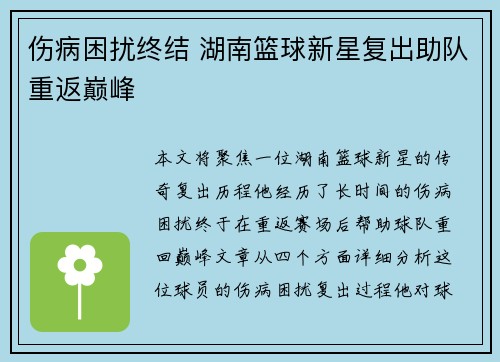 伤病困扰终结 湖南篮球新星复出助队重返巅峰

本文将聚焦一位湖南篮球新星的传奇复出历程他经历了长时间的伤病困扰终于在重返赛场后帮助球队重回巅峰文章从四个方面详细分析这位球员的伤病困扰复出过程他对球